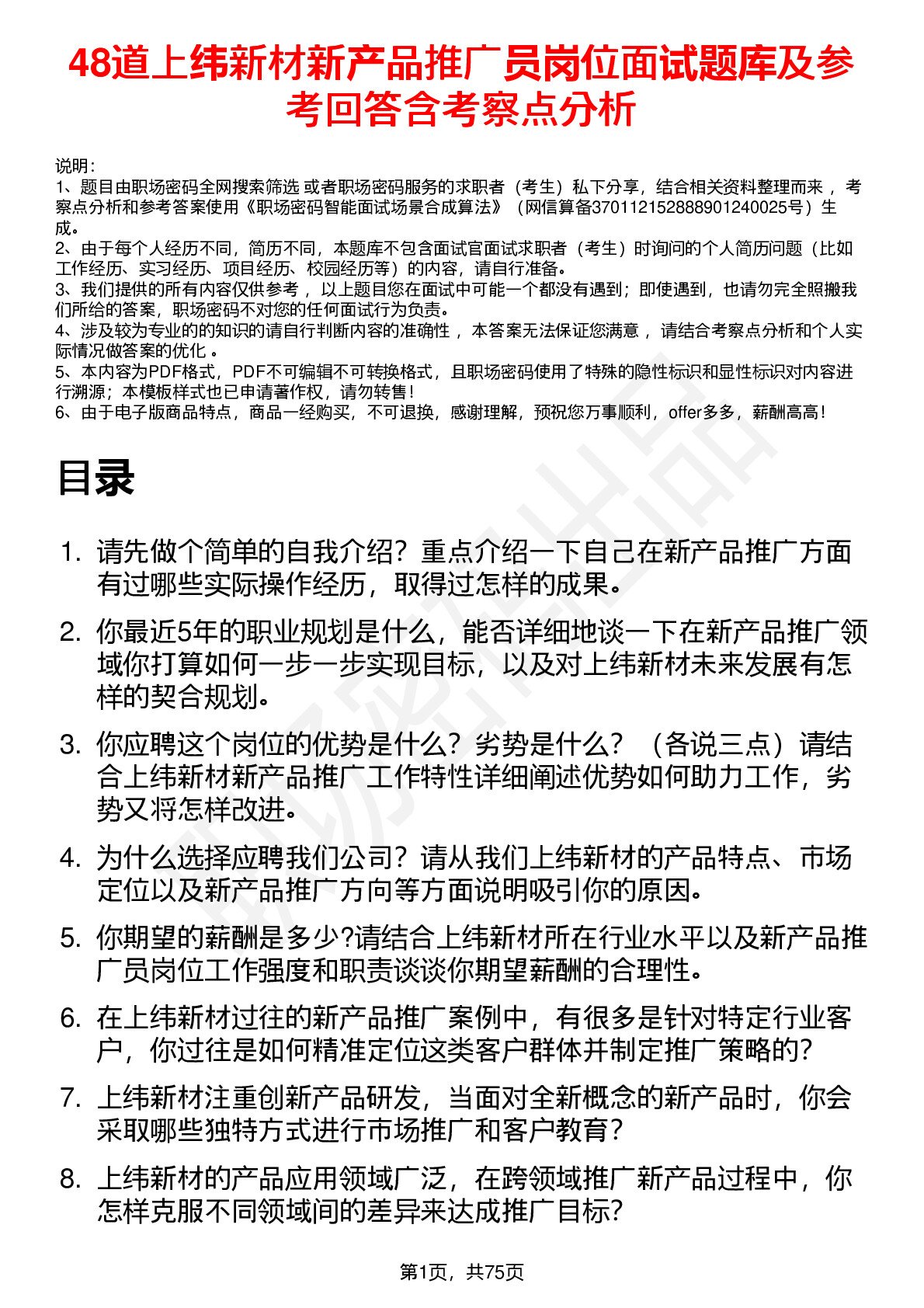 48道上纬新材新产品推广员岗位面试题库及参考回答含考察点分析

说明：
1、题目由职场密码全网搜索筛选 或者职场密码服务的求职者（考生）私下分享，结合相关资料整理而来 ，考察点分析和参考答案使用《职场密码智能面试场景合成算法》（网信算备370112152888901240025号）生成。
2、由于每个人经历不同，简历不同，本题库不包含面试官面试求职者（考生）时询问的个人简历问题（比如工作经历、实习经历、项目经历、校园经历等）的内容，请自行准备。
3、我们提供的所有内容仅供参考 ，以上题目您在面试中可能一个都没有遇到；即使遇到，也请勿完全照搬我们所给的答案，职场密码不对您的任何面试行为负责。
4、涉及较为专业的的知识的请自行判断内容的准确性 ，本答案无法保证您满意 ，请结合考察点分析和个人实际情况做答案的优化 。
5、本内容为PDF格式，PDF不可编辑不可转换格式，且职场密码使用了特殊的隐性标识和显性标识对内容进行溯源；本模板样式也已申请著作权，请勿转售！
6、由于电子版商品特点，商品一经购买，不可退换，感谢理解，预祝您万事顺利，offer多多，薪酬高高！

目录

1. 请先做个简单的自我介绍？重点介绍一下自己在新产品推广方面有过哪些实际操作经历，取得过怎样的成果。
2. 你最近5年的职业规划是什么，能否详细地谈一下在新产品推广领域你打算如何一步一步实现目标，以及对上纬新材未来发展有怎样的契合规划。
3. 你应聘这个岗位的优势是什么？劣势是什么？（各说三点）请结合上纬新材新产品推广工作特性详细阐述优势如何助力工作，劣势又将怎样改进。
4. 为什么选择应聘我们公司？请从我们上纬新材的产品特点、市场定位以及新产品推广方向等方面说明吸引你的原因。
5. 你期望的薪酬是多少?请结合上纬新材所在行业水平以及新产品推广员岗位工作强度和职责谈谈你期望薪酬的合理性。
6. 在上纬新材过往的新产品推广案例中，有很多是针对特定行业客户，你过往是如何精准定位这类客户群体并制定推广策略的?
7. 上纬新材注重创新产品研发，当面对全新概念的新产品时，你会采取哪些独特方式进行市场推广和客户教育?
8. 上纬新材的产品应用领域广泛，在跨领域推广新产品过程中，你怎样克服不同领域间的差异来达成推广目标?

第1页，共75页